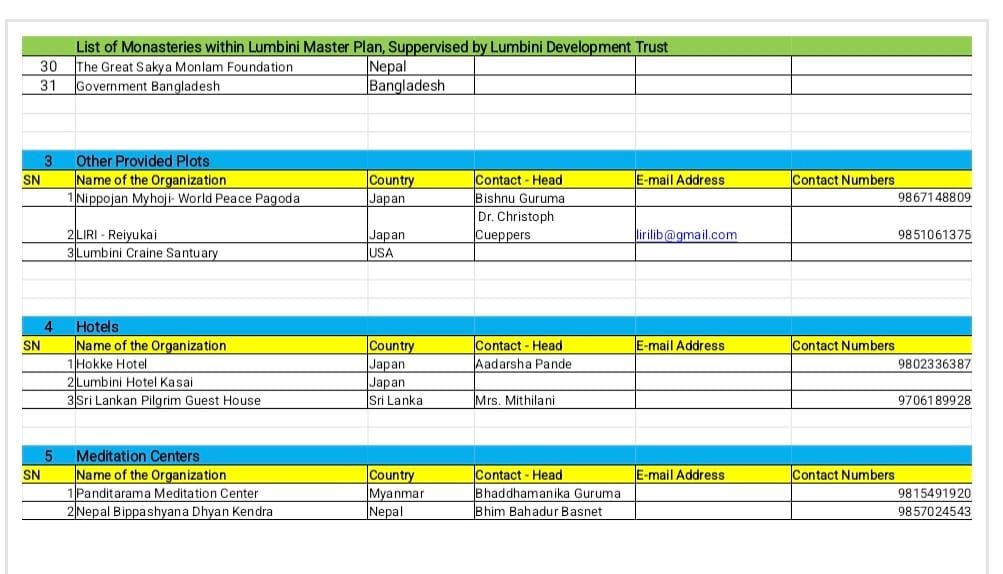 List of Monasteries within Lumbini Master Plan, Suppervised by Lumbini Development Trust

| | | | | | |
|---|---|---|---|---|---|
| 30 | The Great Sakya Monlam Foundation | Nepal | | | |
| 31 | Government Bangladesh | Bangladesh | | | |

3 Other Provided Plots

| SN | Name of the Organization | Country | Contact - Head | E-mail Address | Contact Numbers |
|---|---|---|---|---|---|
| 1 | Nippojan Myhoji- World Peace Pagoda | Japan | Bishnu Guruma | | 9867148809 |
| 2 | LIRI - Reiyukai | Japan | Dr. Christoph Cueppers | lirilib@gmail.com | 9851061375 |
| 3 | Lumbini Craine Santuary | USA | | | |

4 Hotels

| SN | Name of the Organization | Country | Contact - Head | E-mail Address | Contact Numbers |
|---|---|---|---|---|---|
| 1 | Hokke Hotel | Japan | Aadarsha Pande | | 9802336387 |
| 2 | Lumbini Hotel Kasai | Japan | | | |
| 3 | Sri Lankan Pilgrim Guest House | Sri Lanka | Mrs. Mithilani | | 9706189928 |

5 Meditation Centers

| SN | Name of the Organization | Country | Contact - Head | E-mail Address | Contact Numbers |
|---|---|---|---|---|---|
| 1 | Panditarama Meditation Center | Myanmar | Bhaddhamanika Guruma | | 9815491920 |
| 2 | Nepal Bippashyana Dhyan Kendra | Nepal | Bhim Bahadur Basnet | | 9857024543 |